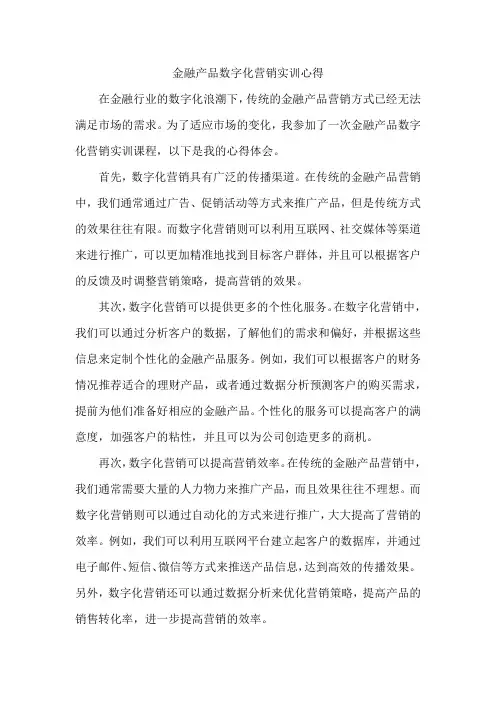 金融产品数字化营销实训心得

在金融行业的数字化浪潮下，传统的金融产品营销方式已经无法满足市场的需求。为了适应市场的变化，我参加了一次金融产品数字化营销实训课程，以下是我的心得体会。

首先，数字化营销具有广泛的传播渠道。在传统的金融产品营销中，我们通常通过广告、促销活动等方式来推广产品，但是传统方式的效果往往有限。而数字化营销则可以利用互联网、社交媒体等渠道来进行推广，可以更加精准地找到目标客户群体，并且可以根据客户的反馈及时调整营销策略，提高营销的效果。

其次，数字化营销可以提供更多的个性化服务。在数字化营销中，我们可以通过分析客户的数据，了解他们的需求和偏好，并根据这些信息来定制个性化的金融产品服务。例如，我们可以根据客户的财务情况推荐适合的理财产品，或者通过数据分析预测客户的购买需求，提前为他们准备好相应的金融产品。个性化的服务可以提高客户的满意度，加强客户的粘性，并且可以为公司创造更多的商机。

再次，数字化营销可以提高营销效率。在传统的金融产品营销中，我们通常需要大量的人力物力来推广产品，而且效果往往不理想。而数字化营销则可以通过自动化的方式来进行推广，大大提高了营销的效率。例如，我们可以利用互联网平台建立起客户的数据库，并通过电子邮件、短信、微信等方式来推送产品信息，达到高效的传播效果。另外，数字化营销还可以通过数据分析来优化营销策略，提高产品的销售转化率，进一步提高营销的效率。